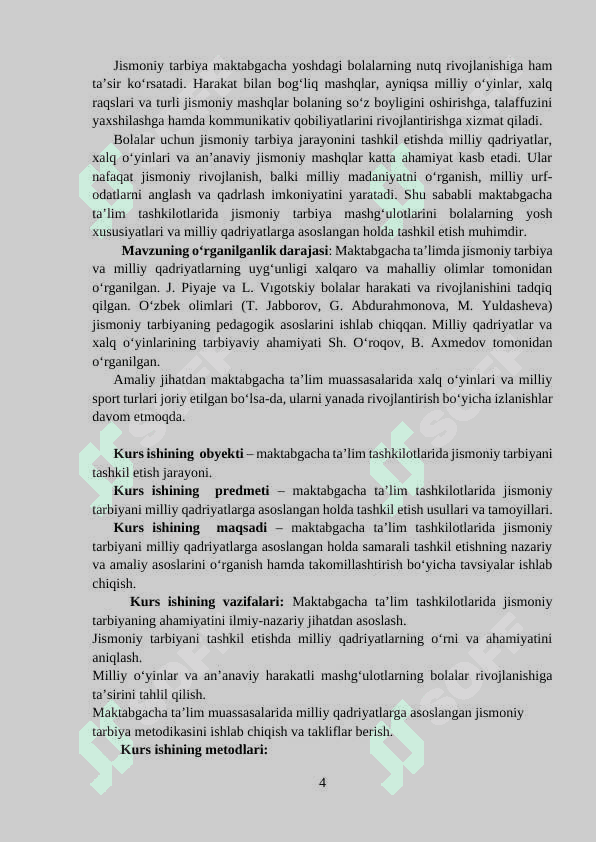 Jismoniy tarbiya maktabgacha yoshdagi bolalarning nutq rivojlanishiga ham ta’sir ko‘rsatadi. Harakat bilan bog‘liq mashqlar, ayniqsa milliy o‘yinlar, xalq raqslari va turli jismoniy mashqlar bolaning so‘z boyligini oshirishga, talaffuzini yaxshilashga hamda kommunikativ qobiliyatlarini rivojlantirishga xizmat qiladi.

Bolalar uchun jismoniy tarbiya jarayonini tashkil etishda milliy qadriyatlar, xalq o‘yinlari va an’anaviy jismoniy mashqlar katta ahamiyat kasb etadi. Ular nafaqat jismoniy rivojlanish, balki milliy madaniyatni o‘rganish, milliy urf-odatlarni anglash va qadrlash imkoniyatini yaratadi. Shu sababli maktabgacha ta’lim tashkilotlarida jismoniy tarbiya mashg‘ulotlarini bolalarning yosh xususiyatlari va milliy qadriyatlarga asoslangan holda tashkil etish muhimdir.

Mavzuning o‘rganilganlik darajasi: Maktabgacha ta’limda jismoniy tarbiya va milliy qadriyatlarning uyg‘unligi xalqaro va mahalliy olimlar tomonidan o‘rganilgan. J. Piyaje va L. Vıgotskiy bolalar harakati va rivojlanishini tadqiq qilgan. O‘zbek olimlari (T. Jabborov, G. Abdurahmonova, M. Yuldasheva) jismoniy tarbiyaning pedagogik asoslarini ishlab chiqqan. Milliy qadriyatlar va xalq o‘yinlarining tarbiyaviy ahamiyati Sh. O‘roqov, B. Axmedov tomonidan o‘rganilgan.

Amaliy jihatdan maktabgacha ta’lim muassasalarida xalq o‘yinlari va milliy sport turlari joriy etilgan bo‘lsa-da, ularni yanada rivojlantirish bo‘yicha izlanishlar davom etmoqda.

Kurs ishining obyekti – maktabgacha ta’lim tashkilotlarida jismoniy tarbiyani tashkil etish jarayoni.

Kurs ishining predmeti – maktabgacha ta’lim tashkilotlarida jismoniy tarbiyani milliy qadriyatlarga asoslangan holda tashkil etish usullari va tamoyillari.

Kurs ishining maqsadi – maktabgacha ta’lim tashkilotlarida jismoniy tarbiyani milliy qadriyatlarga asoslangan holda samarali tashkil etishning nazariy va amaliy asoslarini o‘rganish hamda takomillashtirish bo‘yicha tavsiyalar ishlab chiqish.

Kurs ishining vazifalari: Maktabgacha ta’lim tashkilotlarida jismoniy tarbiyaning ahamiyatini ilmiy-nazariy jihatdan asoslash.
Jismoniy tarbiyani tashkil etishda milliy qadriyatlarning o‘rni va ahamiyatini aniqlash.
Milliy o‘yinlar va an’anaviy harakatli mashg‘ulotlarning bolalar rivojlanishiga ta’sirini tahlil qilish.
Maktabgacha ta’lim muassasalarida milliy qadriyatlarga asoslangan jismoniy tarbiya metodikasini ishlab chiqish va takliflar berish.

Kurs ishining metodlari:

4